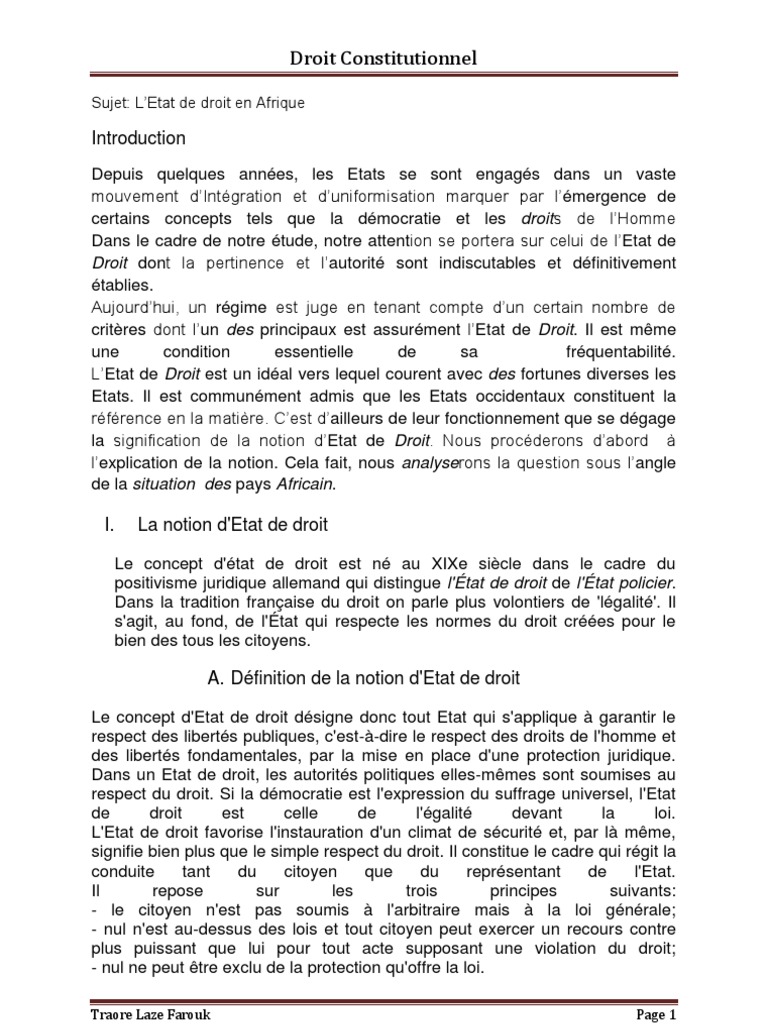 Droit Constitutionnel

Sujet: L'Etat de droit en Afrique

Introduction

Depuis quelques années, les Etats se sont engagés dans un vaste mouvement d'Intégration et d'uniformisation marquer par l'émergence de certains concepts tels que la démocratie et les droits de l'Homme Dans le cadre de notre étude, notre attention se portera sur celui de l'Etat de Droit dont la pertinence et l'autorité sont indiscutables et définitivement établies.
Aujourd'hui, un régime est juge en tenant compte d'un certain nombre de critères dont l'un des principaux est assurément l'Etat de Droit. Il est même une condition essentielle de sa fréquentabilité.
L'Etat de Droit est un idéal vers lequel courent avec des fortunes diverses les Etats. Il est communément admis que les Etats occidentaux constituent la référence en la matière. C'est d'ailleurs de leur fonctionnement que se dégage la signification de la notion d'Etat de Droit. Nous procéderons d'abord à l'explication de la notion. Cela fait, nous analyserons la question sous l'angle de la situation des pays Africain.

I. La notion d'Etat de droit

Le concept d'état de droit est né au XIXe siècle dans le cadre du positivisme juridique allemand qui distingue l'État de droit de l'État policier. Dans la tradition française du droit on parle plus volontiers de 'légalité'. Il s'agit, au fond, de l'État qui respecte les normes du droit créées pour le bien des tous les citoyens.

A. Définition de la notion d'Etat de droit

Le concept d'Etat de droit désigne donc tout Etat qui s'applique à garantir le respect des libertés publiques, c'est-à-dire le respect des droits de l'homme et des libertés fondamentales, par la mise en place d'une protection juridique. Dans un Etat de droit, les autorités politiques elles-mêmes sont soumises au respect du droit. Si la démocratie est l'expression du suffrage universel, l'Etat de droit est celle de l'égalité devant la loi.
L'Etat de droit favorise l'instauration d'un climat de sécurité et, par là même, signifie bien plus que le simple respect du droit. Il constitue le cadre qui régit la conduite tant du citoyen que du représentant de l'Etat.
Il repose sur les trois principes suivants:
- le citoyen n'est pas soumis à l'arbitraire mais à la loi générale;
- nul n'est au-dessus des lois et tout citoyen peut exercer un recours contre plus puissant que lui pour tout acte supposant une violation du droit;
- nul ne peut être exclu de la protection qu'offre la loi.

Traore Laze Farouk Page 1